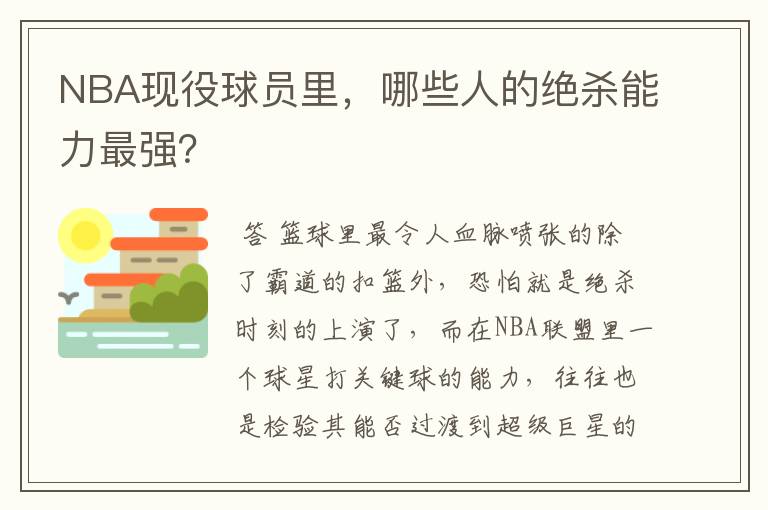 NBA现役球员里，哪些人的绝杀能力最强?

答 篮球里最令人血脉喷张的除了霸道的扣篮外，恐怕就是绝杀时刻的上演了，而在NBA联盟里一个球星打关键球的能力，往往也是检验其能否过渡到超级巨星的